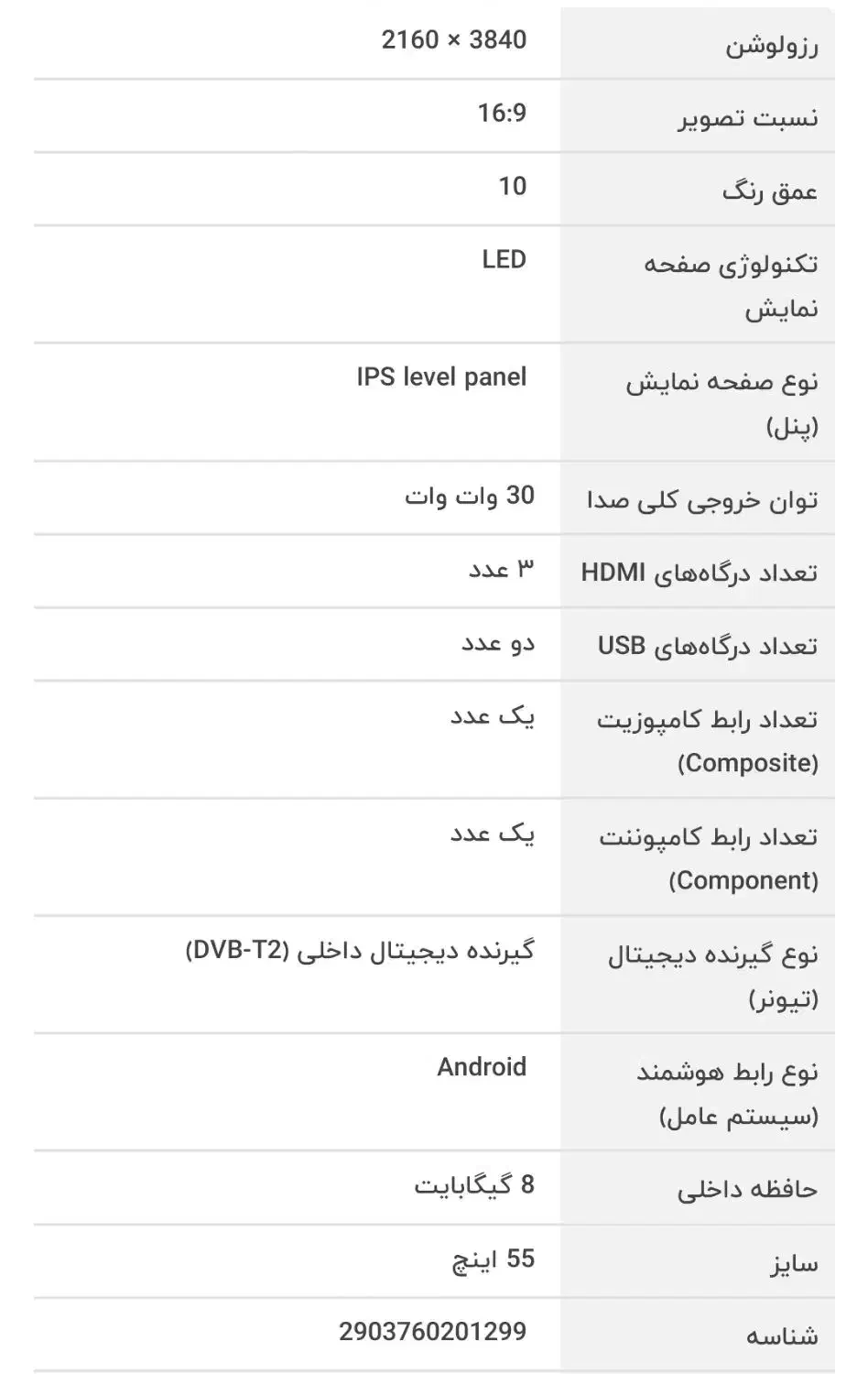 | رزولوشن | 2160 × 3840 |
|---|---|
| نسبت تصویر | 16:9 |
| عمق رنگ | 10 |
| تکنولوژی صفحه نمایش | LED |
| نوع صفحه نمایش (پنل) | IPS level panel |
| توان خروجی کلی صدا | 30 وات وات |
| تعداد درگاه‌های HDMI | ۳ عدد |
| تعداد درگاه‌های USB | دو عدد |
| تعداد رابط کامپوزیت (Composite) | یک عدد |
| تعداد رابط کامپوننت (Component) | یک عدد |
| نوع گیرنده دیجیتال (تیونر) | گیرنده دیجیتال داخلی (DVB-T2) |
| نوع رابط هوشمند (سیستم عامل) | Android |
| حافظه داخلی | 8 گیگابایت |
| سایز | 55 اینچ |
| شناسه | 2903760201299 |